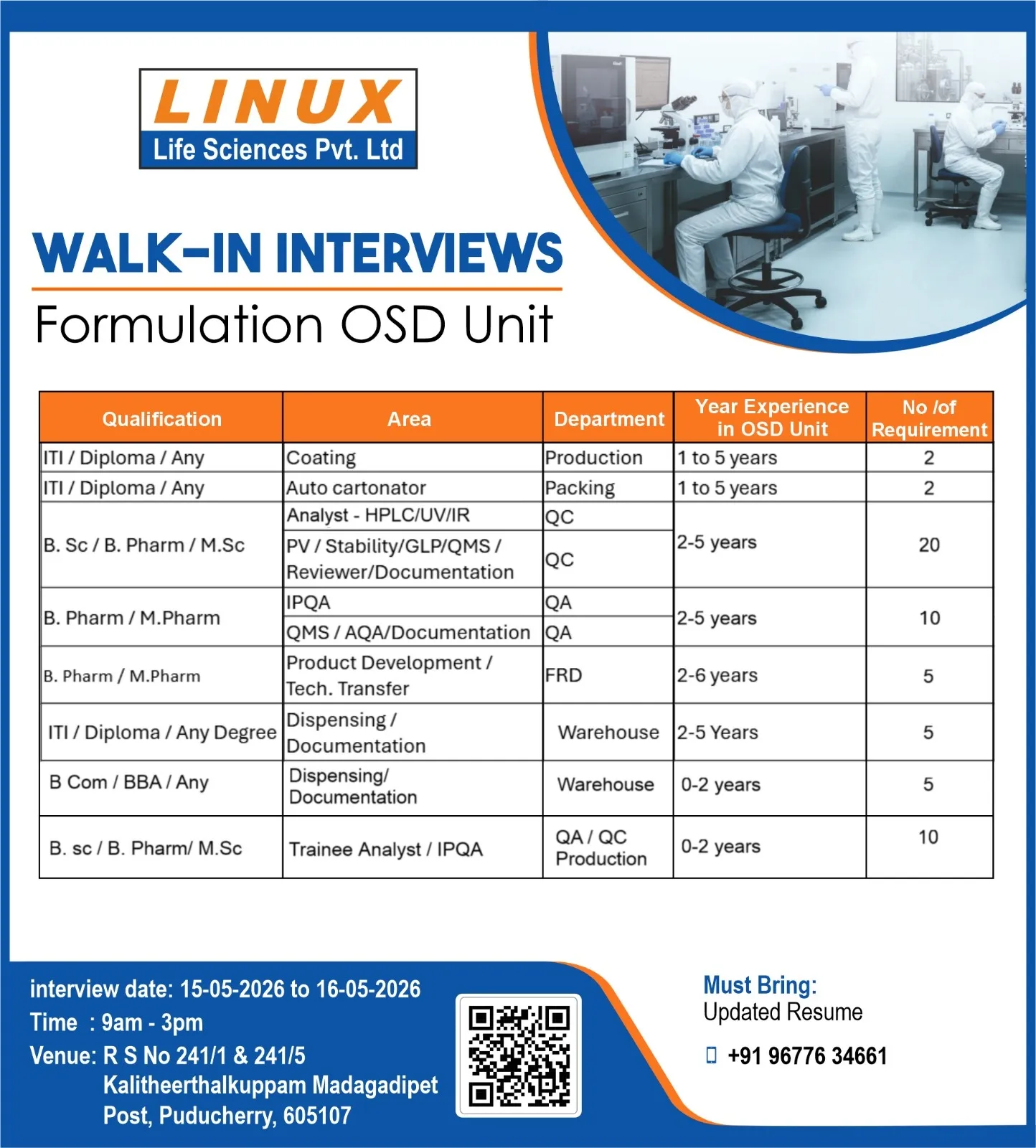 LINUX
Life Sciences Pvt. Ltd

WALK-IN INTERVIEWS

Formulation OSD Unit

| Qualification | Area | Department | Year Experience in OSD Unit | No /of Requirement |
|---|---|---|---|---|
| ITI / Diploma / Any | Coating | Production | 1 to 5 years | 2 |
| ITI / Diploma / Any | Auto cartonator | Packing | 1 to 5 years | 2 |
| B. Sc / B. Pharm / M.Sc | Analyst - HPLC/UV/IR | QC | 2-5 years | 20 |
| | PV / Stability/GLP/QMS / Reviewer/Documentation | QC | | |
| B. Pharm / M.Pharm | IPQA | QA | 2-5 years | 10 |
| | QMS / AQA/Documentation | QA | | |
| B. Pharm / M.Pharm | Product Development / Tech. Transfer | FRD | 2-6 years | 5 |
| ITI / Diploma / Any Degree | Dispensing / Documentation | Warehouse | 2-5 Years | 5 |
| B Com / BBA / Any | Dispensing/ Documentation | Warehouse | 0-2 years | 5 |
| B. sc / B. Pharm/ M.Sc | Trainee Analyst / IPQA | QA / QC Production | 0-2 years | 10 |

interview date: 15-05-2026 to 16-05-2026
Time : 9am - 3pm
Venue: R S No 241/1 & 241/5
Kalitheerthalkuppam Madagadipet
Post, Puducherry, 605107

Must Bring:
Updated Resume

+91 96776 34661